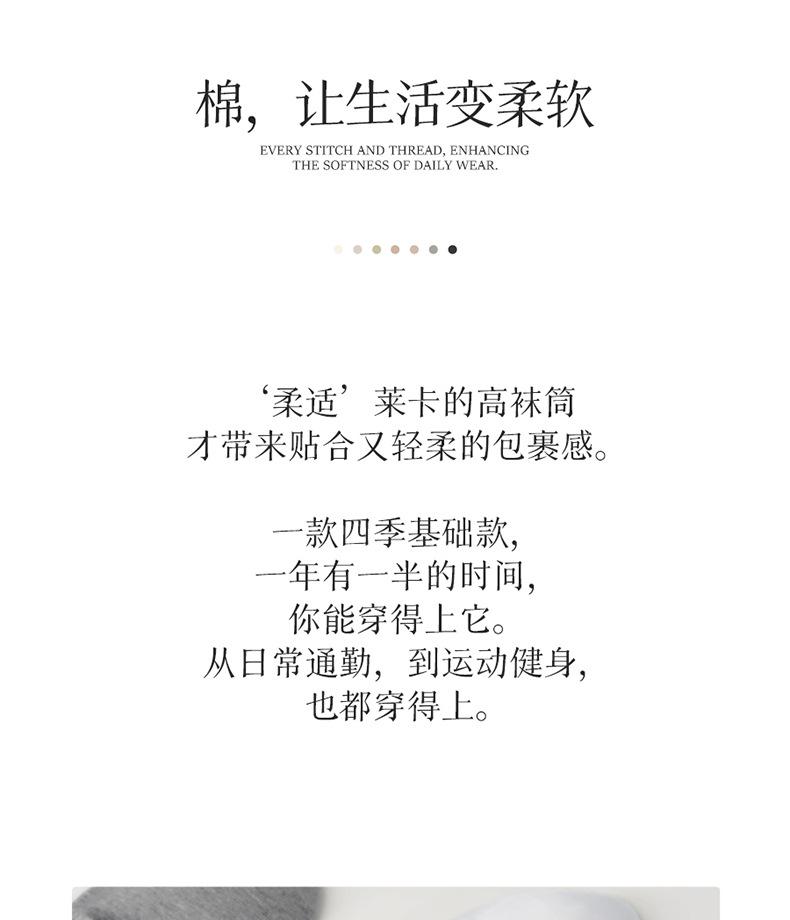 棉，让生活变柔软

EVERY STITCH AND THREAD, ENHANCING
THE SOFTNESS OF DAILY WEAR.

‘柔适’莱卡的高袜筒
才带来贴合又轻柔的包裹感。

一款四季基础款，
一年有一半的时间，
你能穿得上它。
从日常通勤，到运动健身，
也都穿得上。